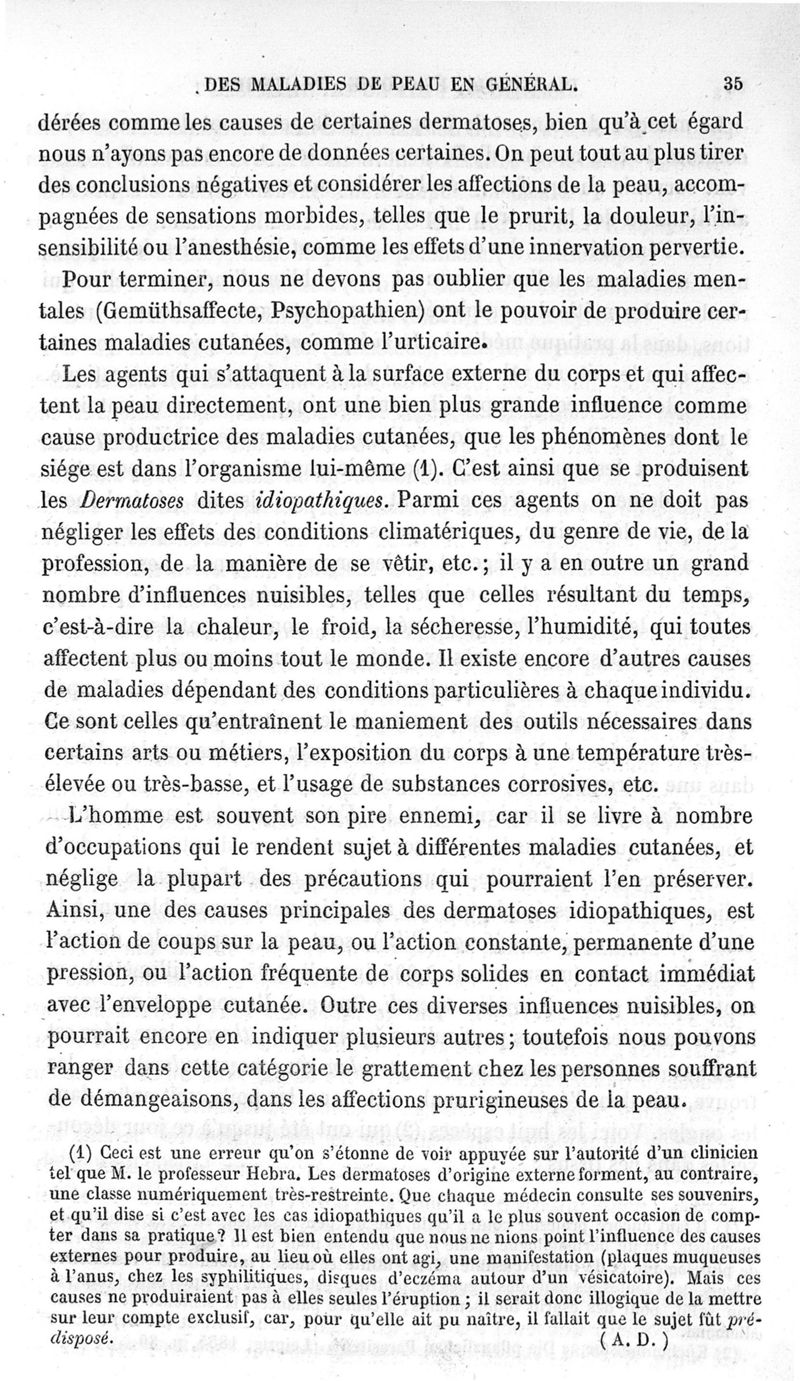 DES MALADIES DE PEAU EN GÉNÉRAL. 35

dérées comme les causes de certaines dermatoses, bien qu'à cet égard nous n'ayons pas encore de données certaines. On peut tout au plus tirer des conclusions négatives et considérer les affections de la peau, accompagnées de sensations morbides, telles que le prurit, la douleur, l'insensibilité ou l'anesthésie, comme les effets d'une innervation pervertie.

Pour terminer, nous ne devons pas oublier que les maladies mentales (Gemüthsaffecte, Psychopathien) ont le pouvoir de produire certaines maladies cutanées, comme l'urticaire.

Les agents qui s'attaquent à la surface externe du corps et qui affectent la peau directement, ont une bien plus grande influence comme cause productrice des maladies cutanées, que les phénomènes dont le siége est dans l'organisme lui-même (1). C'est ainsi que se produisent les Dermatoses dites idiopathiques. Parmi ces agents on ne doit pas négliger les effets des conditions climatériques, du genre de vie, de la profession, de la manière de se vêtir, etc.; il y a en outre un grand nombre d'influences nuisibles, telles que celles résultant du temps, c'est-à-dire la chaleur, le froid, la sécheresse, l'humidité, qui toutes affectent plus ou moins tout le monde. Il existe encore d'autres causes de maladies dépendant des conditions particulières à chaque individu. Ce sont celles qu'entraînent le maniement des outils nécessaires dans certains arts ou métiers, l'exposition du corps à une température très-élevée ou très-basse, et l'usage de substances corrosives, etc.

L'homme est souvent son pire ennemi, car il se livre à nombre d'occupations qui le rendent sujet à différentes maladies cutanées, et néglige la plupart des précautions qui pourraient l'en préserver. Ainsi, une des causes principales des dermatoses idiopathiques, est l'action de coups sur la peau, ou l'action constante, permanente d'une pression, ou l'action fréquente de corps solides en contact immédiat avec l'enveloppe cutanée. Outre ces diverses influences nuisibles, on pourrait encore en indiquer plusieurs autres; toutefois nous pouvons ranger dans cette catégorie le grattement chez les personnes souffrant de démangeaisons, dans les affections prurigineuses de la peau.

(1) Ceci est une erreur qu'on s'étonne de voir appuyée sur l'autorité d'un clinicien tel que M. le professeur Hebra. Les dermatoses d'origine externe forment, au contraire, une classe numériquement très-restreinte. Que chaque médecin consulte ses souvenirs, et qu'il dise si c'est avec les cas idiopathiques qu'il a le plus souvent occasion de compter dans sa pratique? Il est bien entendu que nous ne nions point l'influence des causes externes pour produire, au lieu où elles ont agi, une manifestation (plaques muqueuses à l'anus, chez les syphilitiques, disques d'eczéma autour d'un vésicatoire). Mais ces causes ne produiraient pas à elles seules l'éruption; il serait donc illogique de la mettre sur leur compte exclusif, car, pour qu'elle ait pu naître, il fallait que le sujet fût prédisposé. (A. D.)